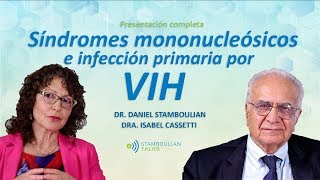 Presentación completa

Síndromes mononucleósicos e infección primaria por VIH

DR. DANIEL STAMBOULIAN
DRA. ISABEL CASSETTI

STAMBOULIAN TALKS